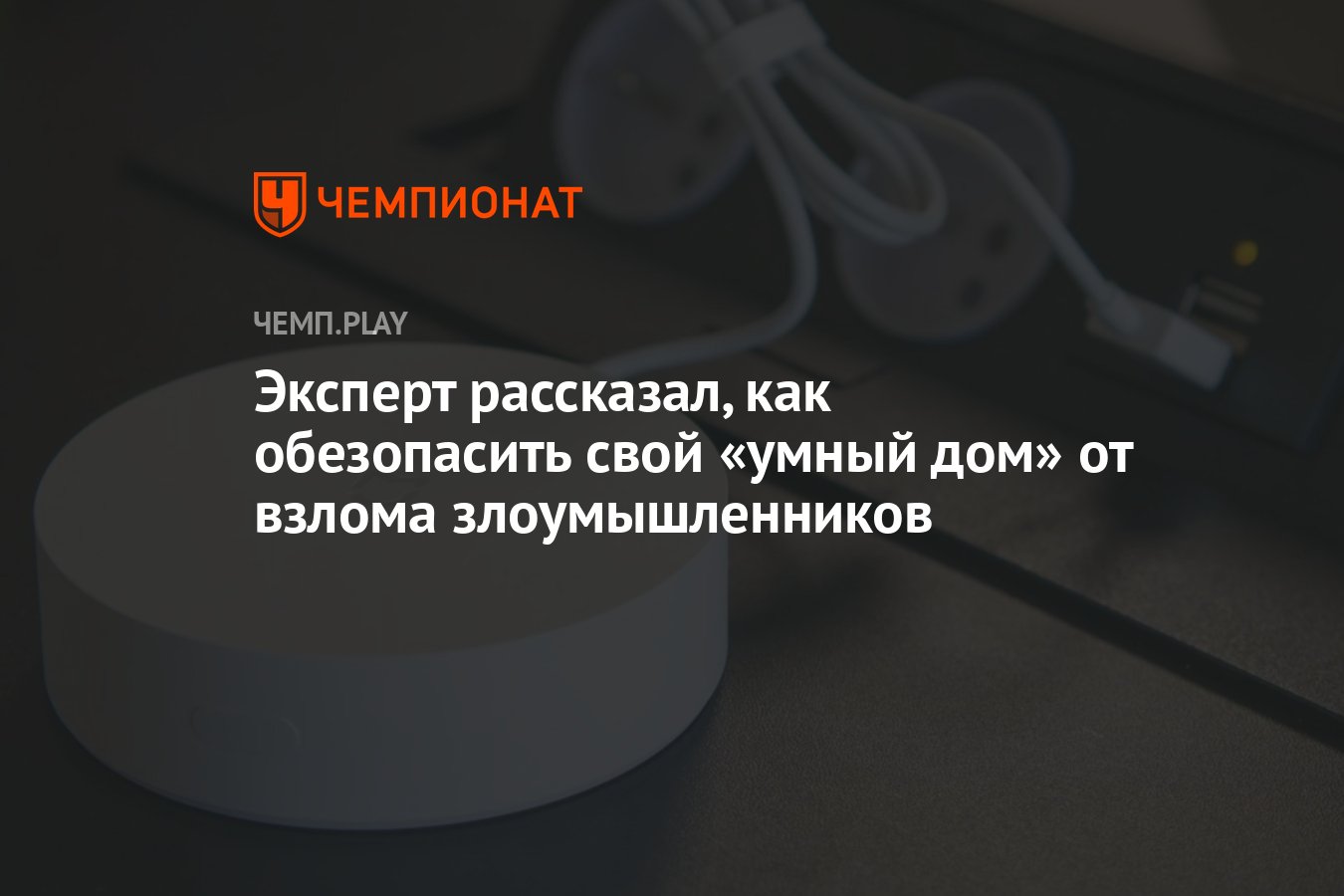 ЧЕМПИОНАТ

ЧЕМП.PLAY

Эксперт рассказал, как обезопасить свой «умный дом» от взлома злоумышленников